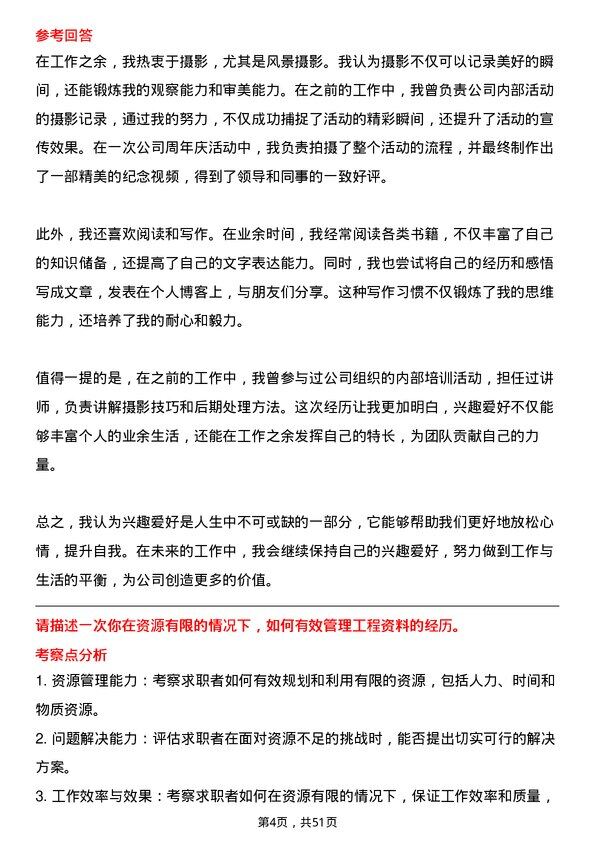 参考回答

在工作之余，我热衷于摄影，尤其是风景摄影。我认为摄影不仅可以记录美好的瞬间，还能锻炼我的观察能力和审美能力。在之前的工作中，我曾负责公司内部活动的摄影记录，通过我的努力，不仅成功捕捉了活动的精彩瞬间，还提升了活动的宣传效果。在一次公司周年庆活动中，我负责拍摄了整个活动的流程，并最终制作出了一部精美的纪念视频，得到了领导和同事的一致好评。

此外，我还喜欢阅读和写作。在业余时间，我经常阅读各类书籍，不仅丰富了自己的知识储备，还提高了自己的文字表达能力。同时，我也尝试将自己的经历和感悟写成文章，发表在个人博客上，与朋友们分享。这种写作习惯不仅锻炼了我的思维能力，还培养了我的耐心和毅力。

值得一提的是，在之前的工作中，我曾参与过公司组织的内部培训活动，担任过讲师，负责讲解摄影技巧和后期处理方法。这次经历让我更加明白，兴趣爱好不仅能够丰富个人的业余生活，还能在工作之余发挥自己的特长，为团队贡献自己的力量。

总之，我认为兴趣爱好是人生中不可或缺的一部分，它能够帮助我们更好地放松心情，提升自我。在未来的工作中，我会继续保持自己的兴趣爱好，努力做到工作与生活的平衡，为公司创造更多的价值。

请描述一次你在资源有限的情况下，如何有效管理工程资料的经历。

考察点分析

1. 资源管理能力：考察求职者如何有效规划和利用有限的资源，包括人力、时间和物质资源。

2. 问题解决能力：评估求职者在面对资源不足的挑战时，能否提出切实可行的解决方案。

3. 工作效率与效果：考察求职者如何在资源有限的情况下，保证工作效率和质量，

第4页，共51页